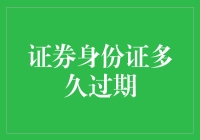 证券身份证多久过期